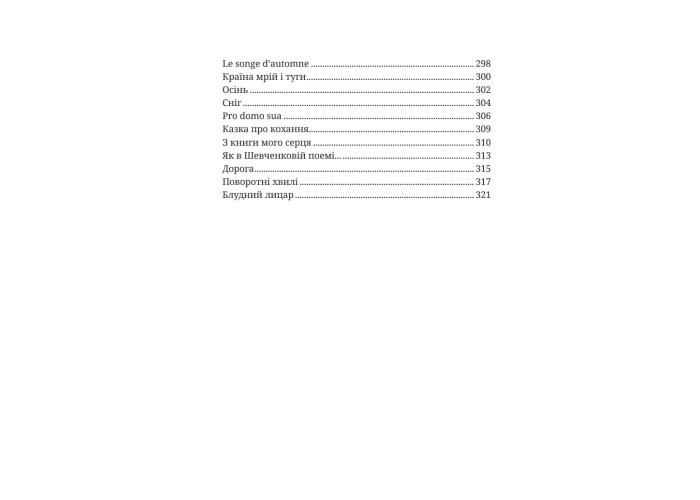 Le songe d'automne 298
Країна мрій і туги 300
Осінь 302
Сніг 304
Pro domo sua 306
Казка про кохання 309
З книги мого серця 310
Як в Шевченковій поемі... 313
Дорога 315
Поворотні хвилі 317
Блудний лицар 321